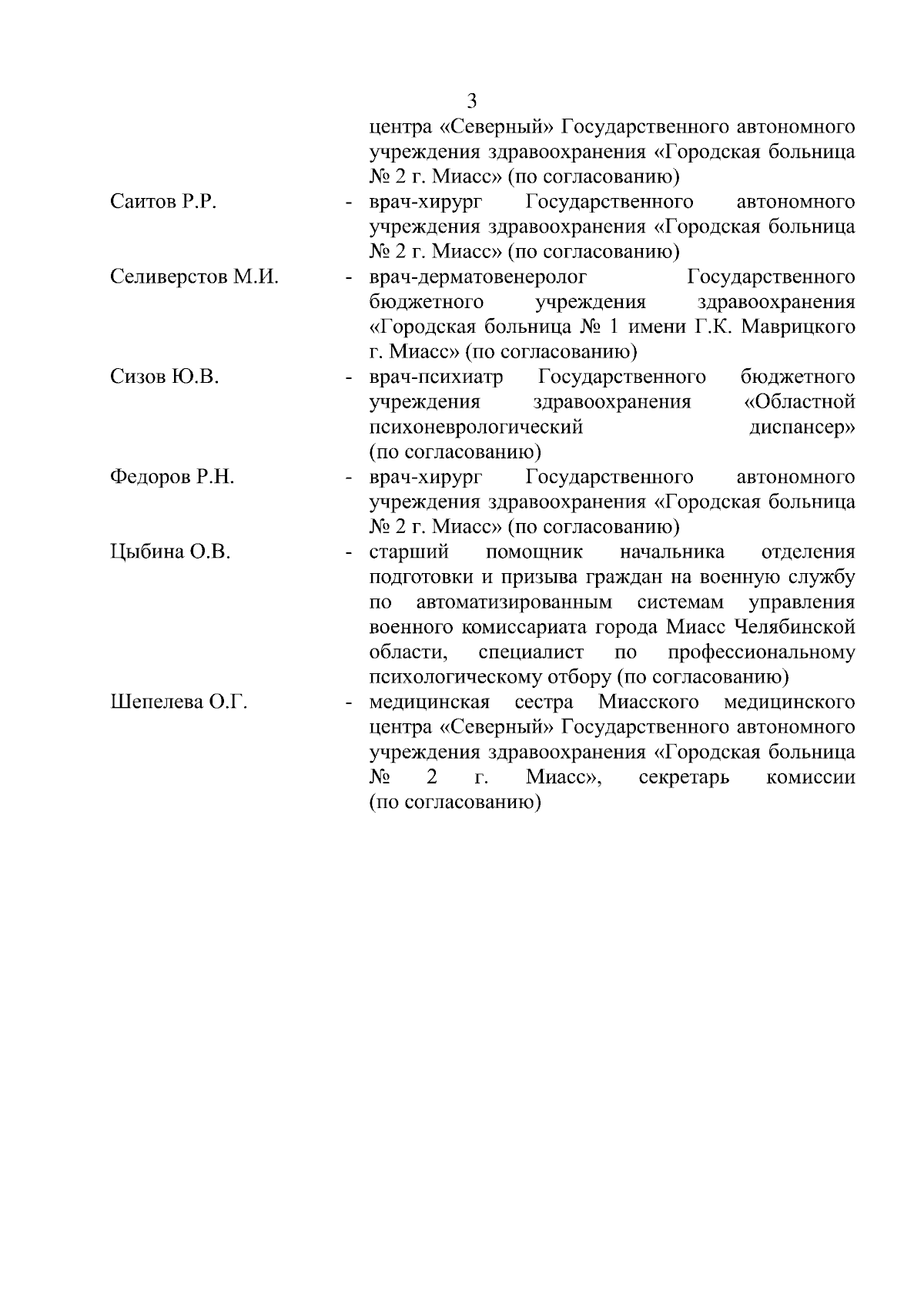 3

центра «Северный» Государственного автономного учреждения здравоохранения «Городская больница № 2 г. Миасс» (по согласованию)

Саитов Р.Р. - врач-хирург Государственного автономного учреждения здравоохранения «Городская больница № 2 г. Миасс» (по согласованию)

Селиверстов М.И. - врач-дерматовенеролог Государственного бюджетного учреждения здравоохранения «Городская больница № 1 имени Г.К. Маврицкого г. Миасс» (по согласованию)

Сизов Ю.В. - врач-психиатр Государственного бюджетного учреждения здравоохранения «Областной психоневрологический диспансер» (по согласованию)

Федоров Р.Н. - врач-хирург Государственного автономного учреждения здравоохранения «Городская больница № 2 г. Миасс» (по согласованию)

Цыбина О.В. - старший помощник начальника отделения подготовки и призыва граждан на военную службу по автоматизированным системам управления военного комиссариата города Миасс Челябинской области, специалист по профессиональному психологическому отбору (по согласованию)

Шепелева О.Г. - медицинская сестра Миасского медицинского центра «Северный» Государственного автономного учреждения здравоохранения «Городская больница № 2 г. Миасс», секретарь комиссии (по согласованию)